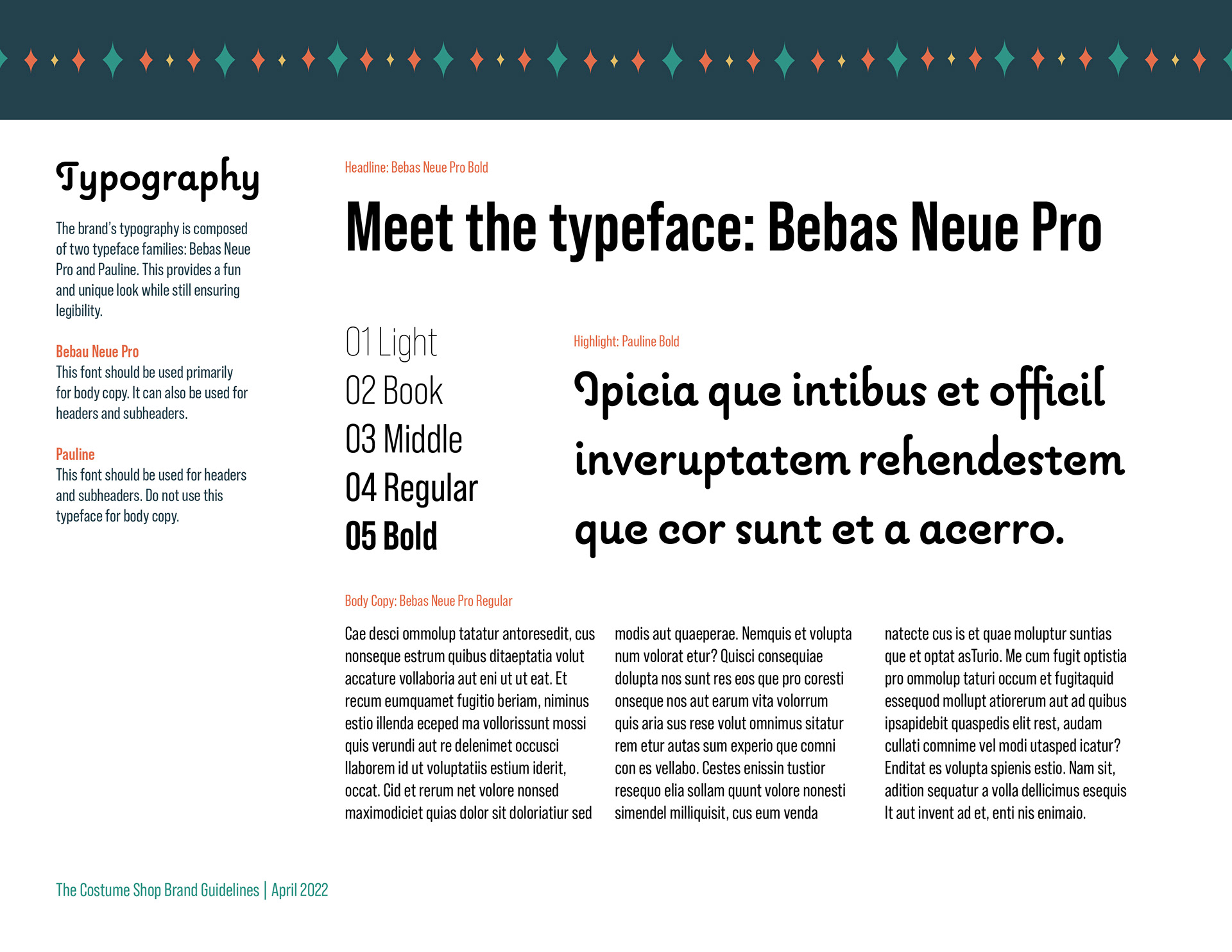 Typography

The brand's typography is composed of two typeface families: Bebas Neue Pro and Pauline. This provides a fun and unique look while still ensuring legibility.

Bebau Neue Pro
This font should be used primarily for body copy. It can also be used for headers and subheaders.

Pauline
This font should be used for headers and subheaders. Do not use this typeface for body copy.

Headline: Bebas Neue Pro Bold

Meet the typeface: Bebas Neue Pro

01 Light
02 Book
03 Middle
04 Regular
05 Bold

Highlight: Pauline Bold

Ipicia que intibus et officil inveruptatem rehendestem que cor sunt et a acerro.

Body Copy: Bebas Neue Pro Regular

Cae desci ommolup tatatur antoresedit, cus nonseque estrum quibus ditaeptatia volut accature vollaboria aut eni ut ut eat. Et recum eumquamet fugitio beriam, niminus estio illenda eceped ma vollorissunt mossi quis verundi aut re delenimet occusci llaborem id ut voluptatiis estium iderit, occat. Cid et rerum net volore nonsed maximodiciet quias dolor sit doloriatiur sed

modis aut quaeperae. Nemquis et volupta num volorat etur? Quisci consequiae dolupta nos sunt res eos que pro coresti onseque nos aut earum vita volorrum quis aria sus rese volut omnimus sitatur rem etur autas sum experio que comni con es vellabo. Cestes enissin tustior resequo elia sollam quunt volore nonesti simendel milliquisit, cus eum venda

natecte cus is et quae moluptur suntias que et optat asTurio. Me cum fugit optistia pro ommolup taturi occum et fugitaquid essequod mollupt atiorerum aut ad quibus ipsapidebit quaspedis elit rest, audam cullati comnime vel modi utasped icatur? Enditat es volupta spienis estio. Nam sit, adition sequatur a volla dellicimus esequis It aut invent ad et, enti nis enimaio.

The Costume Shop Brand Guidelines | April 2022